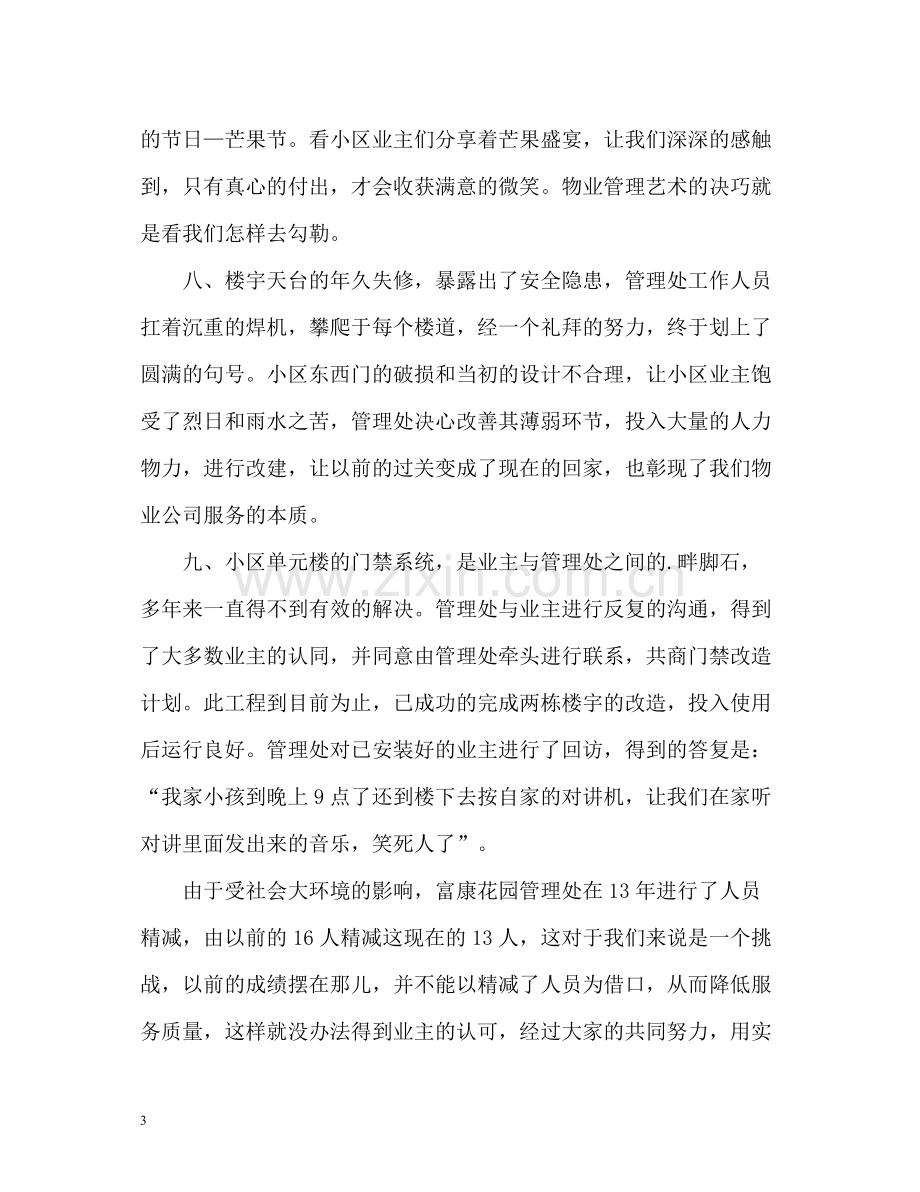 的节日—芒果节。看小区业主们分享着芒果盛宴，让我们深深的感触到，只有真心的付出，才会收获满意的微笑。物业管理艺术的决巧就是看我们怎样去勾勒。

八、楼宇天台的年久失修，暴露出了安全隐患，管理处工作人员扛着沉重的焊机，攀爬于每个楼道，经一个礼拜的努力，终于划上了圆满的句号。小区东西门的破损和当初的设计不合理，让小区业主饱受了烈日和雨水之苦，管理处决心改善其薄弱环节，投入大量的人力物力，进行改建，让以前的过关变成了现在的回家，也彰现了我们物业公司服务的本质。

九、小区单元楼的门禁系统，是业主与管理处之间的.畔脚石，多年来一直得不到有效的解决。管理处与业主进行反复的沟通，得到了大多数业主的认同，并同意由管理处牵头进行联系，共商门禁改造计划。此工程到目前为止，已成功的完成两栋楼宇的改造，投入使用后运行良好。管理处对已安装好的业主进行了回访，得到的答复是：“我家小孩到晚上9点了还到楼下去按自家的对讲机，让我们在家听对讲里面发出来的音乐，笑死人了”。

由于受社会大环境的影响，富康花园管理处在13年进行了人员精减，由以前的16人精减这现在的13人，这对于我们来说是一个挑战，以前的成绩摆在那儿，并不能以精减了人员为借口，从而降低服务质量，这样就没办法得到业主的认可，经过大家的共同努力，用实

3

www.zixin.com.cn